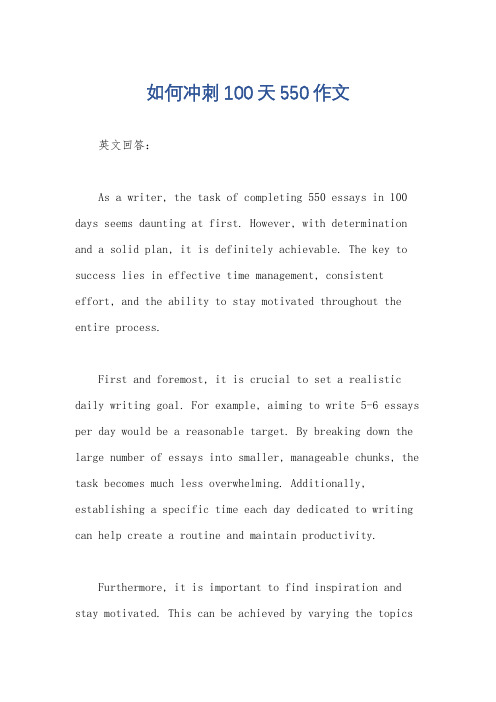 如何冲刺100天550作文

英文回答：

As a writer, the task of completing 550 essays in 100 days seems daunting at first. However, with determination and a solid plan, it is definitely achievable. The key to success lies in effective time management, consistent effort, and the ability to stay motivated throughout the entire process.

First and foremost, it is crucial to set a realistic daily writing goal. For example, aiming to write 5-6 essays per day would be a reasonable target. By breaking down the large number of essays into smaller, manageable chunks, the task becomes much less overwhelming. Additionally, establishing a specific time each day dedicated to writing can help create a routine and maintain productivity.

Furthermore, it is important to find inspiration and stay motivated. This can be achieved by varying the topics